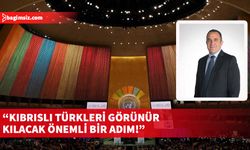 bagimsiz.com

“KIBRISLI TÜRKLERİ GÖRÜNÜR KILACAK ÖNEMLİ BİR ADIM!”